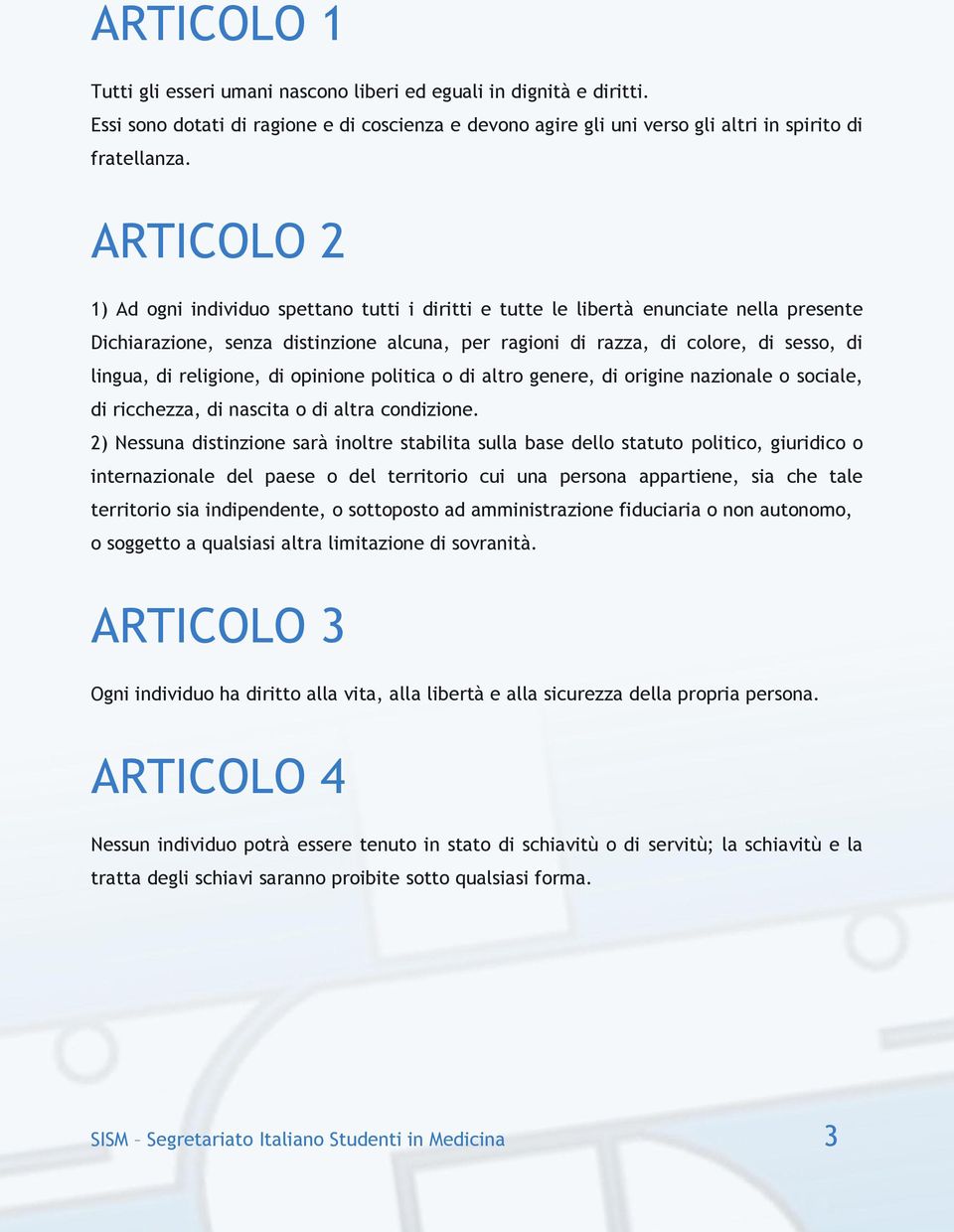 ARTICOLO 1

Tutti gli esseri umani nascono liberi ed eguali in dignità e diritti.
Essi sono dotati di ragione e di coscienza e devono agire gli uni verso gli altri in spirito di fratellanza.

ARTICOLO 2

1) Ad ogni individuo spettano tutti i diritti e tutte le libertà enunciate nella presente Dichiarazione, senza distinzione alcuna, per ragioni di razza, di colore, di sesso, di lingua, di religione, di opinione politica o di altro genere, di origine nazionale o sociale, di ricchezza, di nascita o di altra condizione.
2) Nessuna distinzione sarà inoltre stabilita sulla base dello statuto politico, giuridico o internazionale del paese o del territorio cui una persona appartiene, sia che tale territorio sia indipendente, o sottoposto ad amministrazione fiduciaria o non autonomo, o soggetto a qualsiasi altra limitazione di sovranità.

ARTICOLO 3

Ogni individuo ha diritto alla vita, alla libertà e alla sicurezza della propria persona.

ARTICOLO 4

Nessun individuo potrà essere tenuto in stato di schiavitù o di servitù; la schiavitù e la tratta degli schiavi saranno proibite sotto qualsiasi forma.

SISM – Segretariato Italiano Studenti in Medicina 3